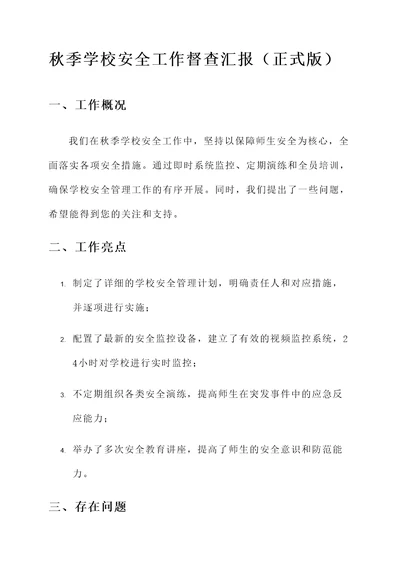 秋季学校安全工作督查汇报（正式版）

一、工作概况

我们在秋季学校安全工作中，坚持以保障师生安全为核心，全面落实各项安全措施。通过即时系统监控、定期演练和全员培训，确保学校安全管理工作的有序开展。同时，我们提出了一些问题，希望能得到您的关注和支持。

二、工作亮点

1. 制定了详细的学校安全管理计划，明确责任人和对应措施，并逐项进行实施；

2. 配置了最新的安全监控设备，建立了有效的视频监控系统，24小时对学校进行实时监控；

3. 不定期组织各类安全演练，提高师生在突发事件中的应急反应能力；

4. 举办了多次安全教育讲座，提高了师生的安全意识和防范能力。

三、存在问题